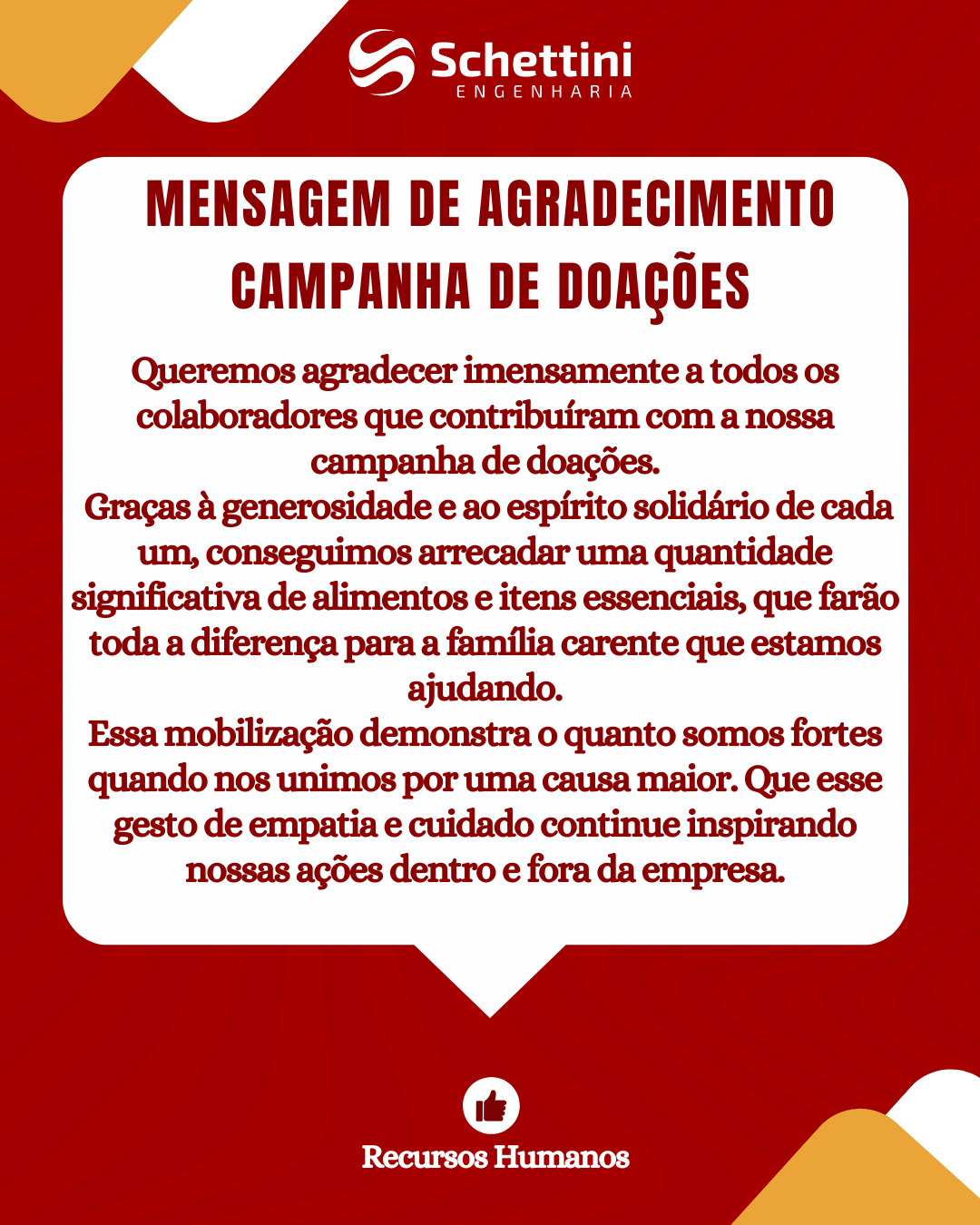 Schettini
ENGENHARIA

MENSAGEM DE AGRADECIMENTO
CAMPANHA DE DOAÇÕES

Queremos agradecer imensamente a todos os colaboradores que contribuíram com a nossa campanha de doações.
Graças à generosidade e ao espírito solidário de cada um, conseguimos arrecadar uma quantidade significativa de alimentos e itens essenciais, que farão toda a diferença para a família carente que estamos ajudando.
Essa mobilização demonstra o quanto somos fortes quando nos unimos por uma causa maior. Que esse gesto de empatia e cuidado continue inspirando nossas ações dentro e fora da empresa.

Recursos Humanos